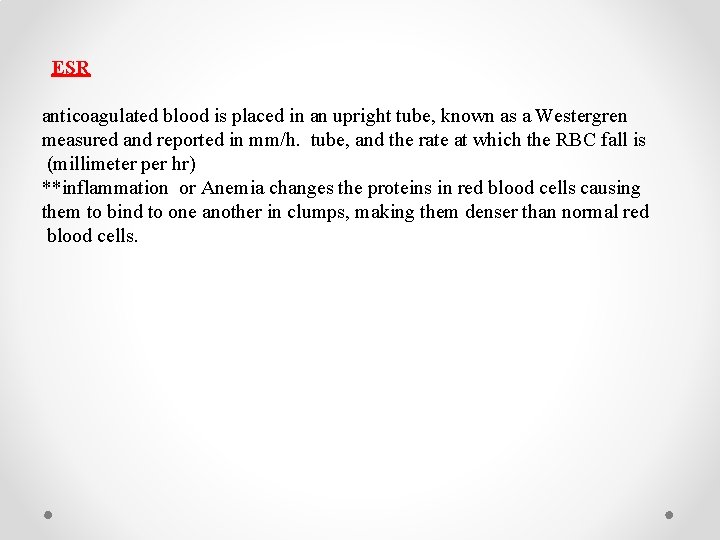 ESR

anticoagulated blood is placed in an upright tube, known as a Westergren measured and reported in mm/h. tube, and the rate at which the RBC fall is (millimeter per hr)
**inflammation or Anemia changes the proteins in red blood cells causing them to bind to one another in clumps, making them denser than normal red blood cells.